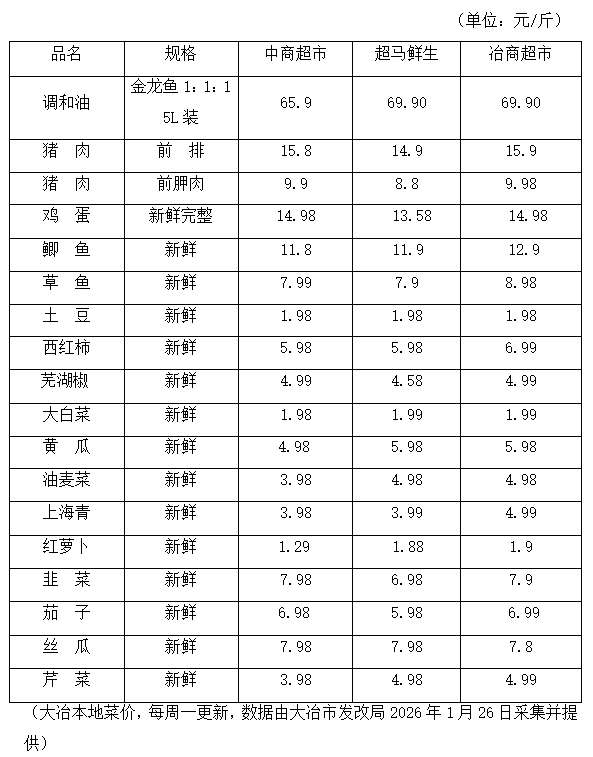 （单位：元/斤）

| 品名 | 规格 | 中商超市 | 超马鲜生 | 冶商超市 |
|---|---|---|---|---|
| 调和油 | 金龙鱼 1：1：1 5L 装 | 65.9 | 69.90 | 69.90 |
| 猪 肉 | 前 排 | 15.8 | 14.9 | 15.9 |
| 猪 肉 | 前胛肉 | 9.9 | 8.8 | 9.98 |
| 鸡 蛋 | 新鲜完整 | 14.98 | 13.58 | 14.98 |
| 鲫 鱼 | 新鲜 | 11.8 | 11.9 | 12.9 |
| 草 鱼 | 新鲜 | 7.99 | 7.9 | 8.98 |
| 土 豆 | 新鲜 | 1.98 | 1.98 | 1.98 |
| 西红柿 | 新鲜 | 5.98 | 5.98 | 6.99 |
| 芜湖椒 | 新鲜 | 4.99 | 4.58 | 4.99 |
| 大白菜 | 新鲜 | 1.98 | 1.99 | 1.99 |
| 黄 瓜 | 新鲜 | 4.98 | 5.98 | 5.98 |
| 油麦菜 | 新鲜 | 3.98 | 4.98 | 4.98 |
| 上海青 | 新鲜 | 3.98 | 3.99 | 4.99 |
| 红萝卜 | 新鲜 | 1.29 | 1.88 | 1.9 |
| 韭 菜 | 新鲜 | 7.98 | 6.98 | 7.9 |
| 茄 子 | 新鲜 | 6.98 | 5.98 | 6.99 |
| 丝 瓜 | 新鲜 | 7.98 | 7.98 | 7.8 |
| 芹 菜 | 新鲜 | 3.98 | 4.98 | 4.99 |

（大冶本地菜价，每周一更新，数据由大冶市发改局 2026 年 1 月 26 日采集并提供）